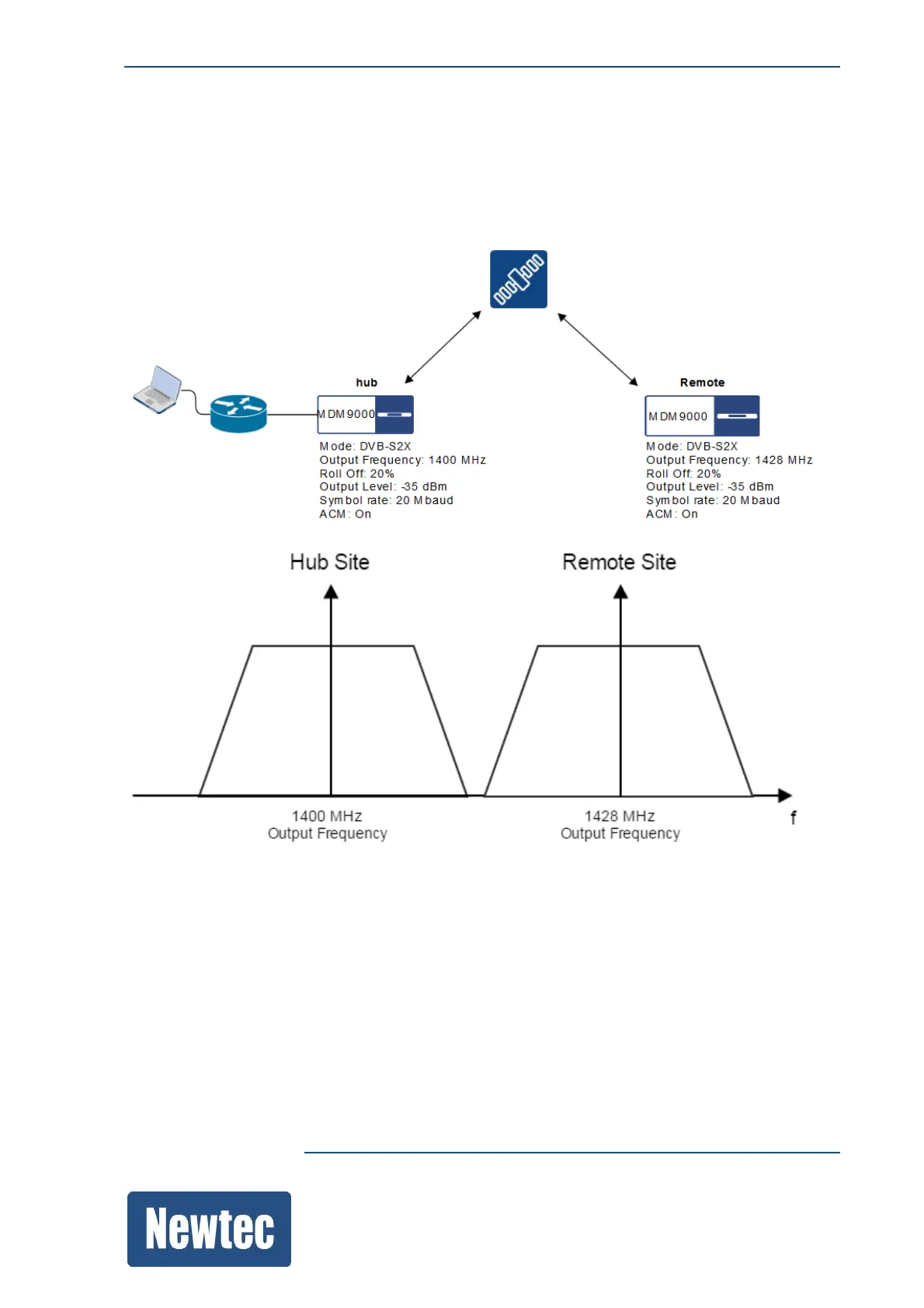 hub

MDM9000

Mode: DVB-S2X
Output Frequency: 1400 MHz
Roll Off: 20%
Output Level: -35 dBm
Symbol rate: 20 Mbaud
ACM: On

Remote

MDM9000

Mode: DVB-S2X
Output Frequency: 1428 MHz
Roll Off: 20%
Output Level: -35 dBm
Symbol rate: 20 Mbaud
ACM: On

Hub Site

Remote Site

1400 MHz
Output Frequency

1428 MHz
Output Frequency

f

Newtec